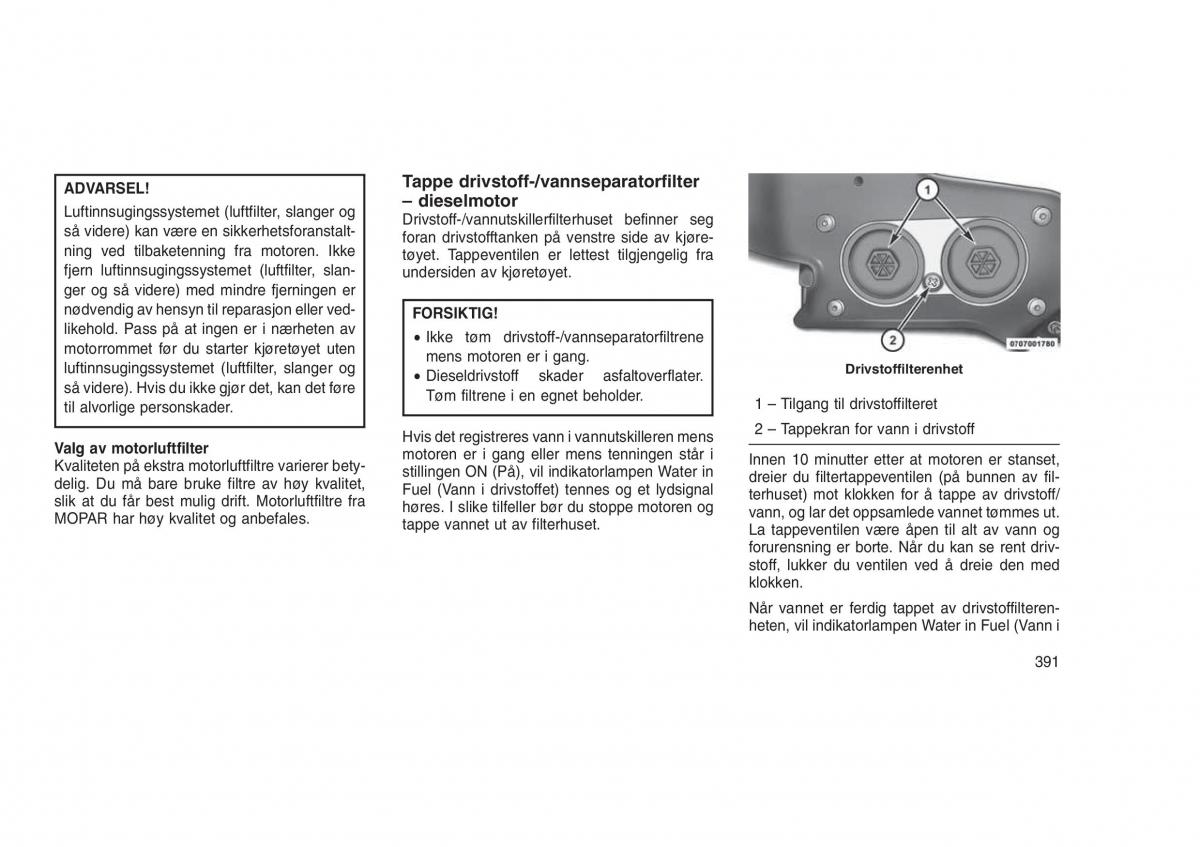 ADVARSEL!
Luftinnsugingssystemet (luftfilter, slanger og så videre) kan være en sikkerhetsforanstaltning ved tilbaketenning fra motoren. Ikke fjern luftinnsugingssystemet (luftfilter, slanger og så videre) med mindre fjerningen er nødvendig av hensyn til reparasjon eller vedlikehold. Pass på at ingen er i nærheten av motorrommet før du starter kjøretøyet uten luftinnsugingssystemet (luftfilter, slanger og så videre). Hvis du ikke gjør det, kan det føre til alvorlige personskader.

Valg av motorluftfilter
Kvaliteten på ekstra motorluftfiltre varierer betydelig. Du må bare bruke filtre av høy kvalitet, slik at du får best mulig drift. Motorluftfiltre fra MOPAR har høy kvalitet og anbefales.

Tappe drivstoff-/vannseparatorfilter – dieselmotor
Drivstoff-/vannutskillerfilterhuset befinner seg foran drivstofftanken på venstre side av kjøretøyet. Tappeventilen er lettest tilgjengelig fra undersiden av kjøretøyet.

FORSIKTIG!
• Ikke tøm drivstoff-/vannseparatorfiltrene mens motoren er i gang.
• Dieseldrivstoff skader asfaltoverflater. Tøm filtrene i en egnet beholder.

Hvis det registreres vann i vannutskilleren mens motoren er i gang eller mens tenningen står i stillingen ON (På), vil indikatorlampen Water in Fuel (Vann i drivstoffet) tennes og et lydsignal høres. I slike tilfeller bør du stoppe motoren og tappe vannet ut av filterhuset.

1
2
0707001780
Drivstoffilterenhet

1 – Tilgang til drivstoffilteret
2 – Tappekran for vann i drivstoff

Innen 10 minutter etter at motoren er stanset, dreier du filtertappeventilen (på bunnen av filterhuset) mot klokken for å tappe av drivstoff/vann, og lar det oppsamlede vannet tømmes ut. La tappeventilen være åpen til alt av vann og forurensning er borte. Når du kan se rent drivstoff, lukker du ventilen ved å dreie den med klokken.

Når vannet er ferdig tappet av drivstoffilterenheten, vil indikatorlampen Water in Fuel (Vann i

391